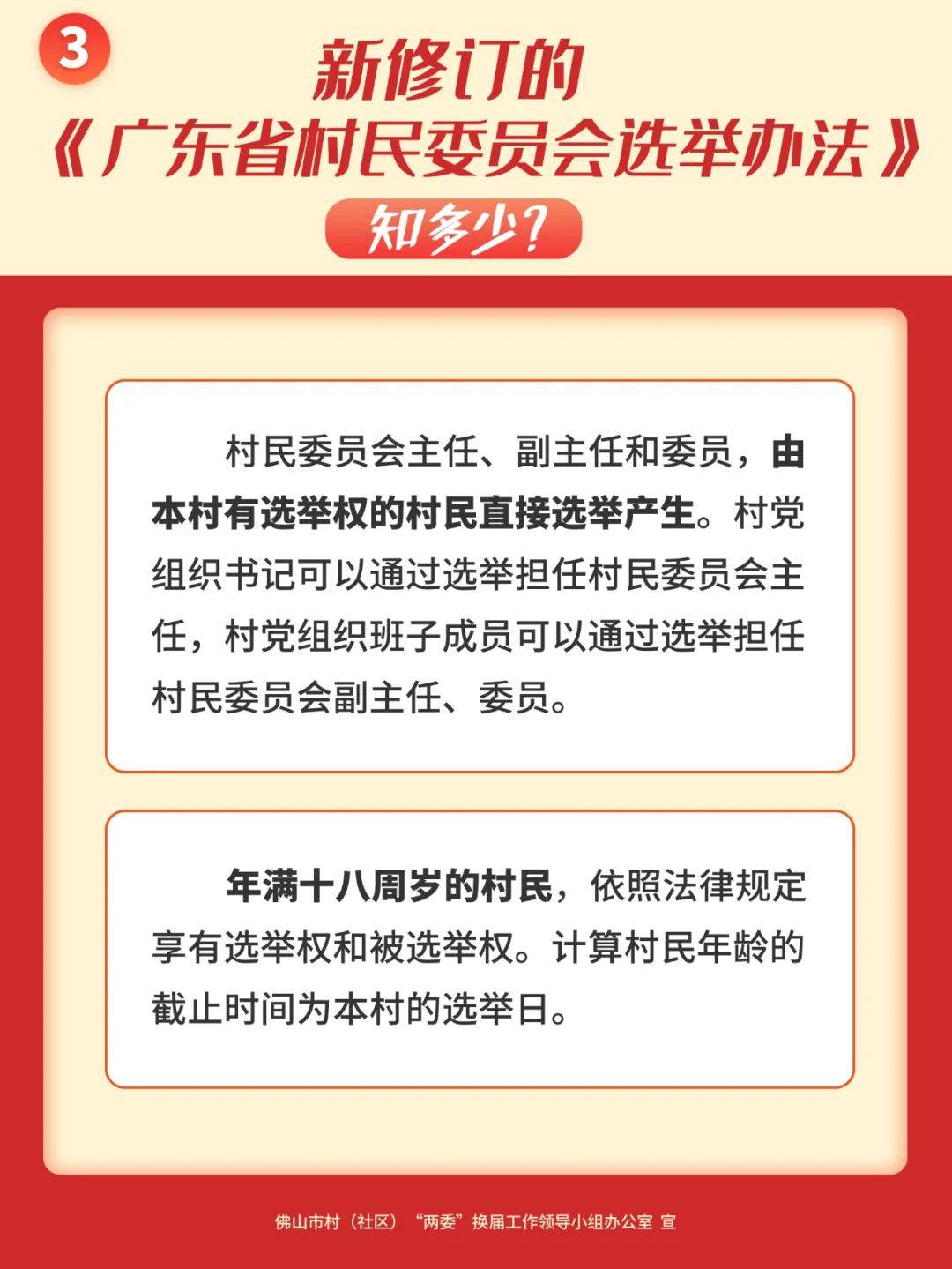 3

新修订的
《广东省村民委员会选举办法》
知多少？

村民委员会主任、副主任和委员，由本村有选举权的村民直接选举产生。村党组织书记可以通过选举担任村民委员会主任，村党组织班子成员可以通过选举担任村民委员会副主任、委员。

年满十八周岁的村民，依照法律规定享有选举权和被选举权。计算村民年龄的截止时间为本村的选举日。

佛山市村（社区）“两委”换届工作领导小组办公室 宣